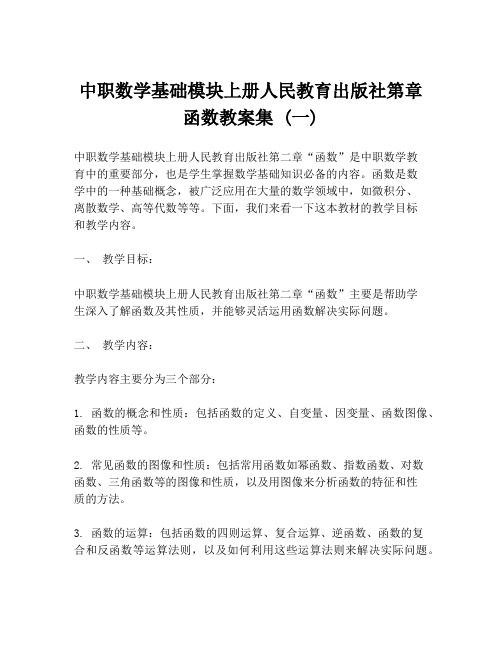 中职数学基础模块上册人民教育出版社第章函数教案集（一）

中职数学基础模块上册人民教育出版社第二章“函数”是中职数学教育中的重要部分，也是学生掌握数学基础知识必备的内容。函数是数学中的一种基础概念，被广泛应用在大量的数学领域中，如微积分、离散数学、高等代数等等。下面，我们来看一下这本教材的教学目标和教学内容。

一、 教学目标：

中职数学基础模块上册人民教育出版社第二章“函数”主要是帮助学生深入了解函数及其性质，并能够灵活运用函数解决实际问题。

二、 教学内容：

教学内容主要分为三个部分：

1. 函数的概念和性质：包括函数的定义、自变量、因变量、函数图像、函数的性质等。

2. 常见函数的图像和性质：包括常用函数如幂函数、指数函数、对数函数、三角函数等的图像和性质，以及用图像来分析函数的特征和性质的方法。

3. 函数的运算：包括函数的四则运算、复合运算、逆函数、函数的复合和反函数等运算法则，以及如何利用这些运算法则来解决实际问题。